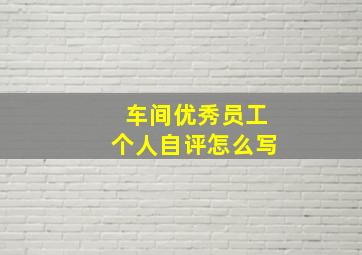 车间优秀员工
个人自评怎么写